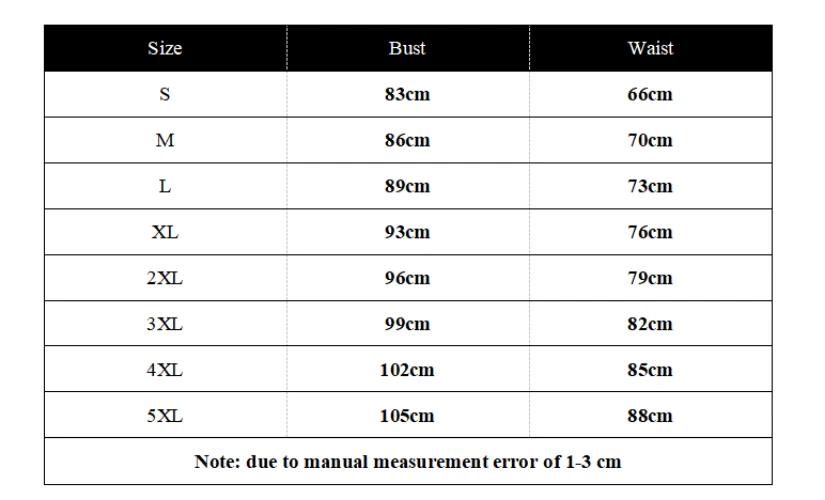 | Size | Bust | Waist |
|---|---|---|
| S | 83cm | 66cm |
| M | 86cm | 70cm |
| L | 89cm | 73cm |
| XL | 93cm | 76cm |
| 2XL | 96cm | 79cm |
| 3XL | 99cm | 82cm |
| 4XL | 102cm | 85cm |
| 5XL | 105cm | 88cm |

Note: due to manual measurement error of 1-3 cm